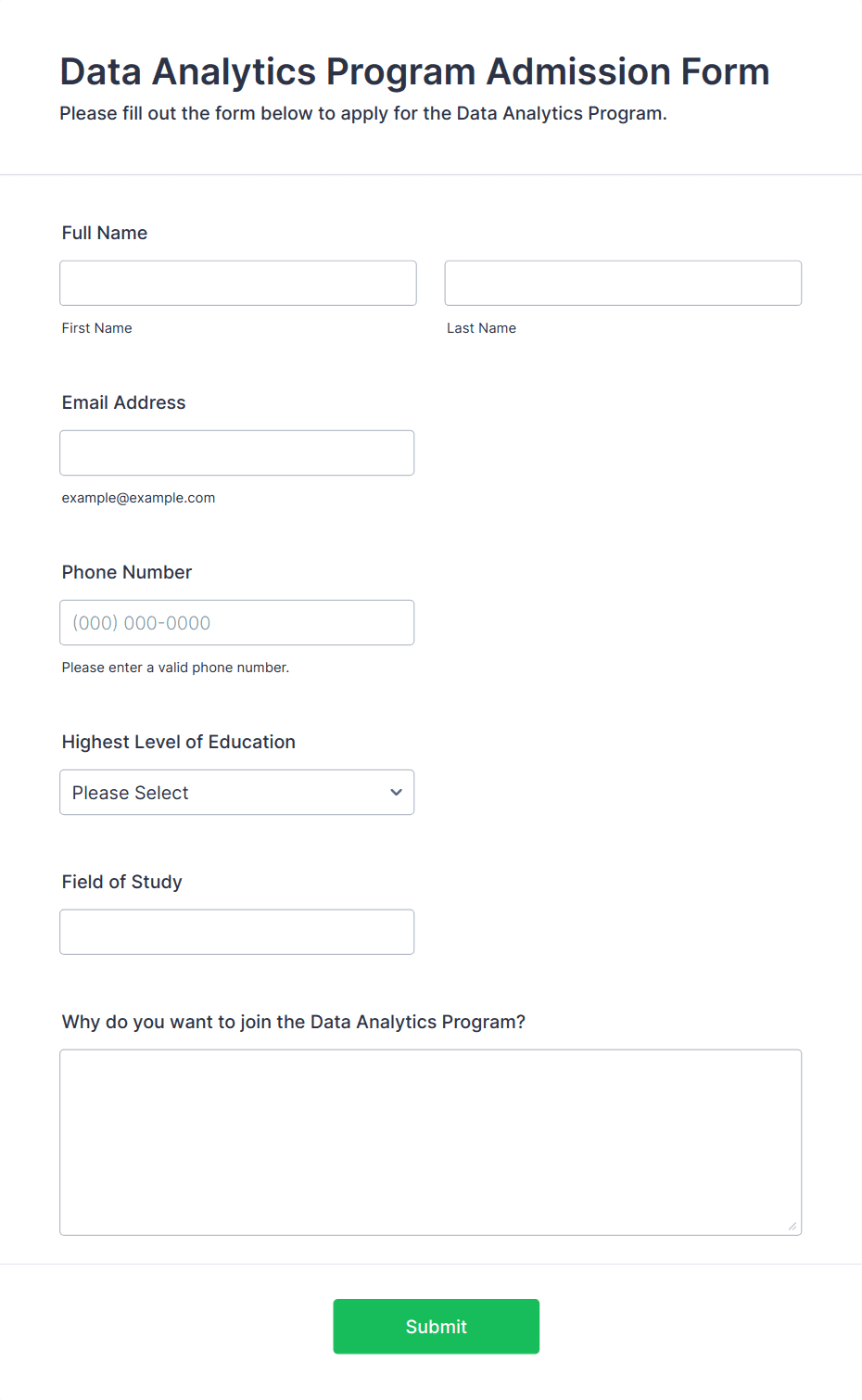 Data Analytics Program Admission Form
Please fill out the form below to apply for the Data Analytics Program.

Full Name

First Name

Last Name

Email Address

example@example.com

Phone Number

(000) 000-0000

Please enter a valid phone number.

Highest Level of Education

Please Select

Field of Study

Why do you want to join the Data Analytics Program?

Submit